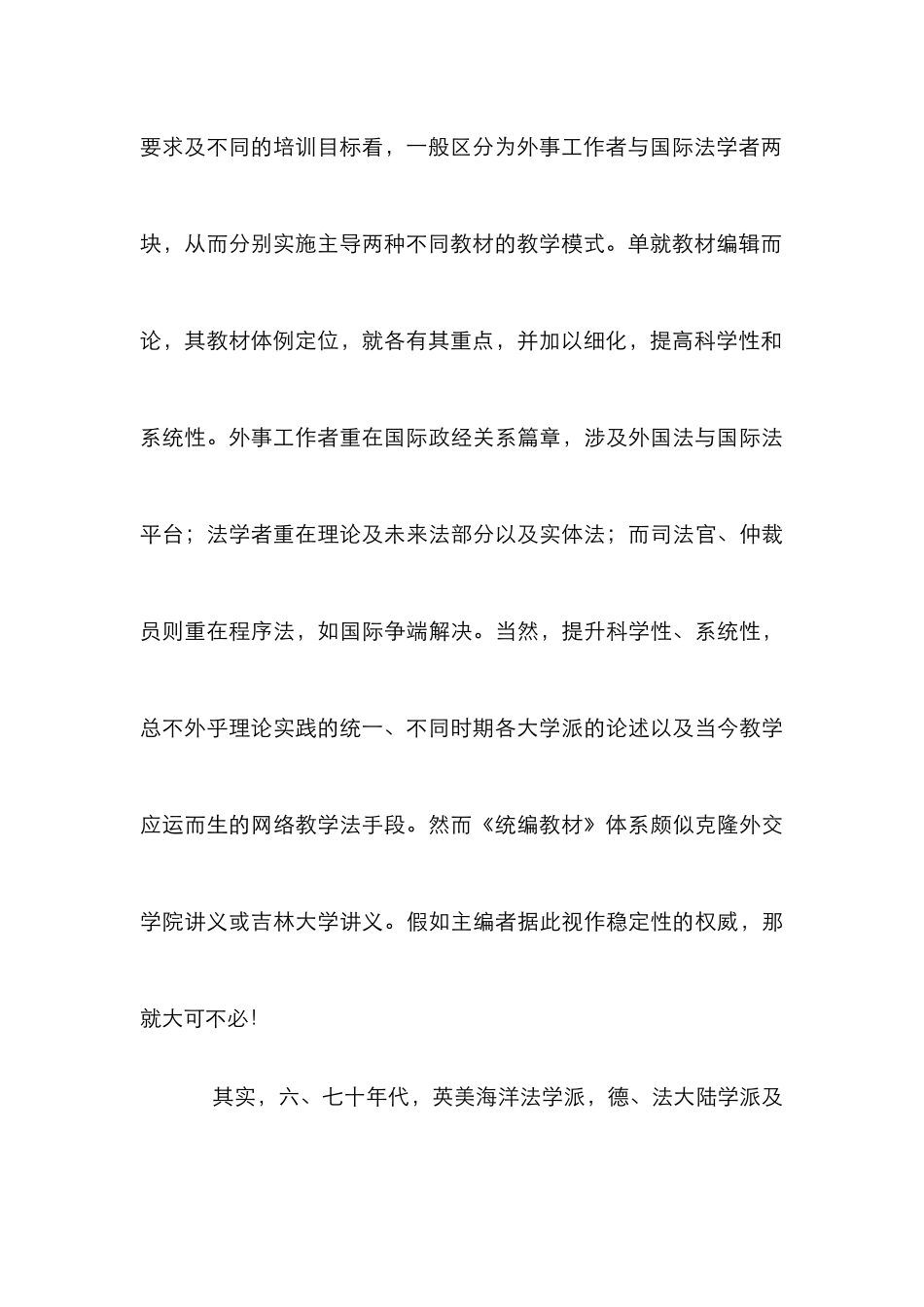 要求及不同的培训目标看，一般区分为外事工作者与国际法学者两块，从而分别实施主导两种不同教材的教学模式。单就教材编辑而论，其教材体例定位，就各有其重点，并加以细化，提高科学性和系统性。外事工作者重在国际政经关系篇章，涉及外国法与国际法平台；法学者重在理论及未来法部分以及实体法；而司法官、仲裁员则重在程序法，如国际争端解决。当然，提升科学性、系统性，总不外乎理论实践的统一、不同时期各大学派的论述以及当今教学应运而生的网络教学法手段。然而《统编教材》体系颇似克隆外交学院讲义或吉林大学讲义。假如主编者据此视作稳定性的权威，那就大可不必！

其实，六、七十年代，英美海洋法学派，德、法大陆学派及